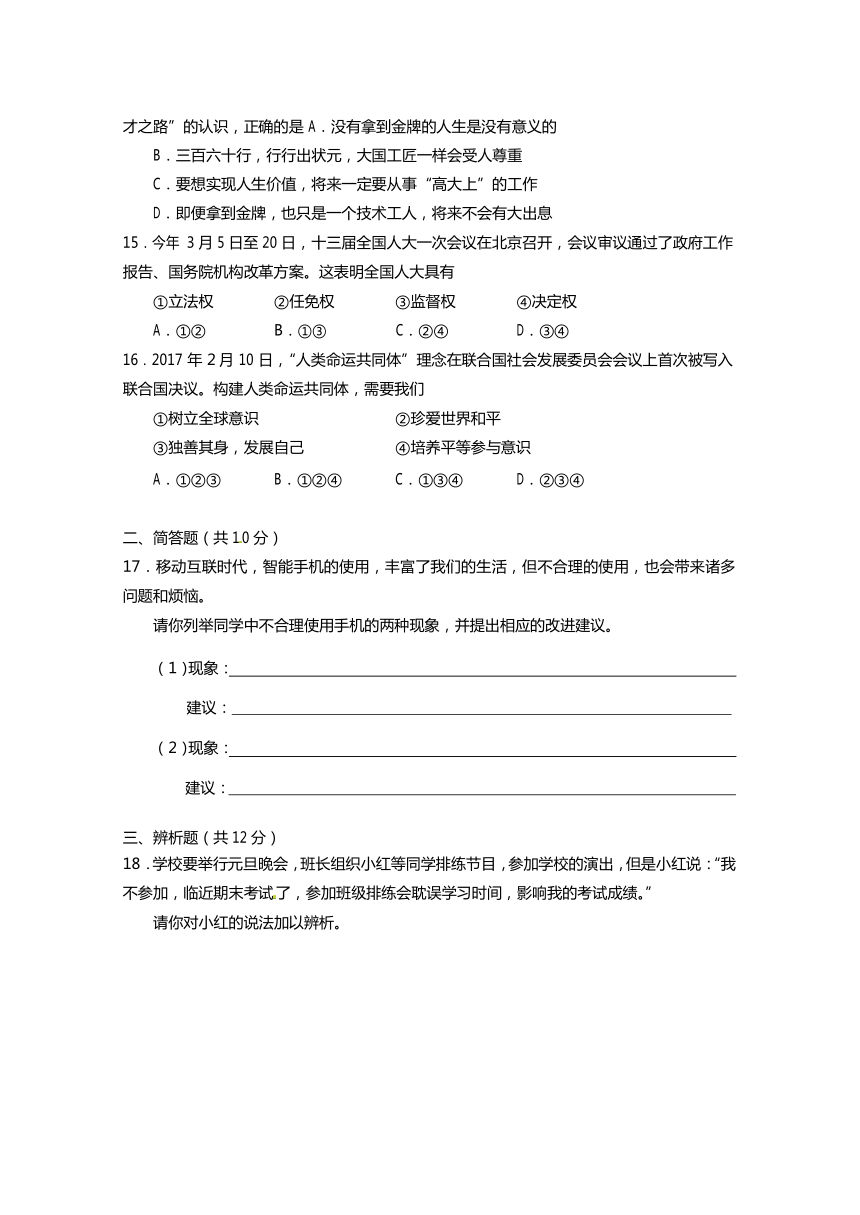 才之路”的认识，正确的是 A．没有拿到金牌的人生是没有意义的

B．三百六十行，行行出状元，大国工匠一样会受人尊重

C．要想实现人生价值，将来一定要从事“高大上”的工作

D．即便拿到金牌，也只是一个技术工人，将来不会有大出息

15．今年 3 月 5 日至 20 日，十三届全国人大一次会议在北京召开，会议审议通过了政府工作报告、国务院机构改革方案。这表明全国人大具有

①立法权　②任免权　③监督权　④决定权

A．①②　B．①③　C．②④　D．③④

16．2017 年 2 月 10 日，“人类命运共同体”理念在联合国社会发展委员会会议上首次被写入联合国决议。构建人类命运共同体，需要我们

①树立全球意识　②珍爱世界和平

③独善其身，发展自己　④培养平等参与意识

A．①②③　B．①②④　C．①③④　D．②③④

二、简答题（共 10 分）

17．移动互联时代，智能手机的使用，丰富了我们的生活，但不合理的使用，也会带来诸多问题和烦恼。

请你列举同学中不合理使用手机的两种现象，并提出相应的改进建议。

（1）现象：

建议：

（2）现象：

建议：

三、辨析题（共 12 分）

18．学校要举行元旦晚会，班长组织小红等同学排练节目，参加学校的演出，但是小红说：“我不参加，临近期末考试了，参加班级排练会耽误学习时间，影响我的考试成绩。”

请你对小红的说法加以辨析。